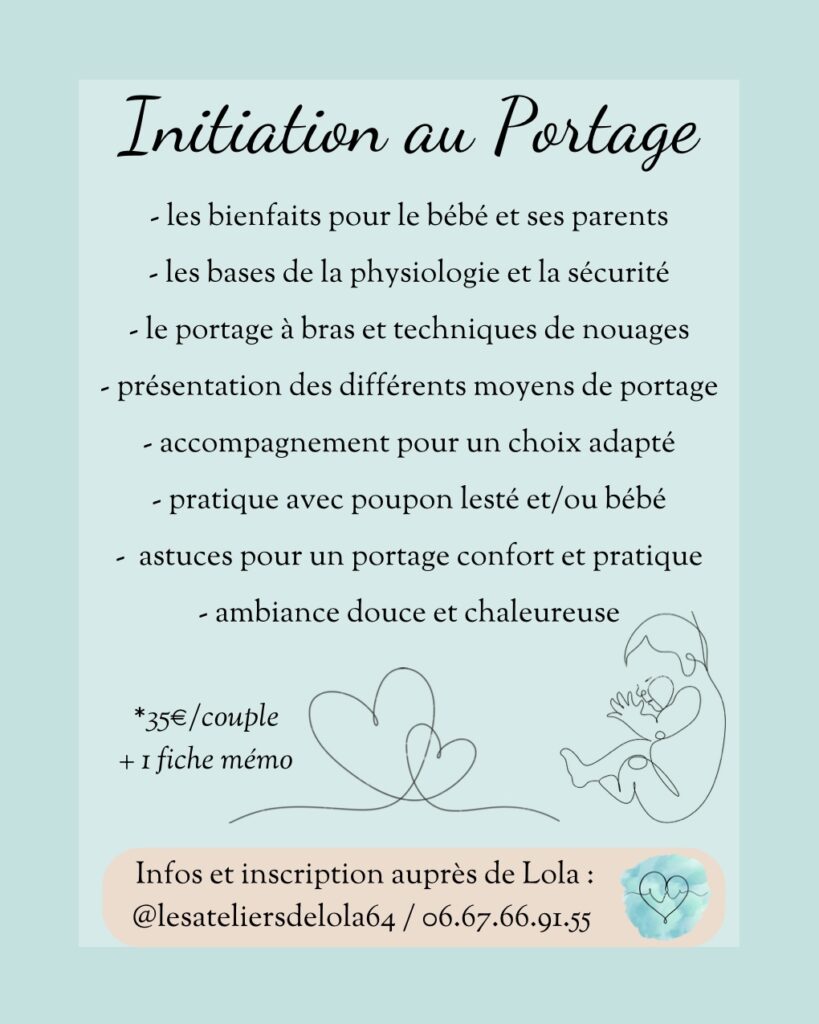 Initiation au Portage

- les bienfaits pour le bébé et ses parents

- les bases de la physiologie et la sécurité

- le portage à bras et techniques de nouages

- présentation des différents moyens de portage

- accompagnement pour un choix adapté

- pratique avec poupon lesté et/ou bébé

- astuces pour un portage confort et pratique

- ambiance douce et chaleureuse

*35€/couple
+ 1 fiche mémo

Infos et inscription auprès de Lola :
@lesateliersdelola64 / 06.67.66.91.55